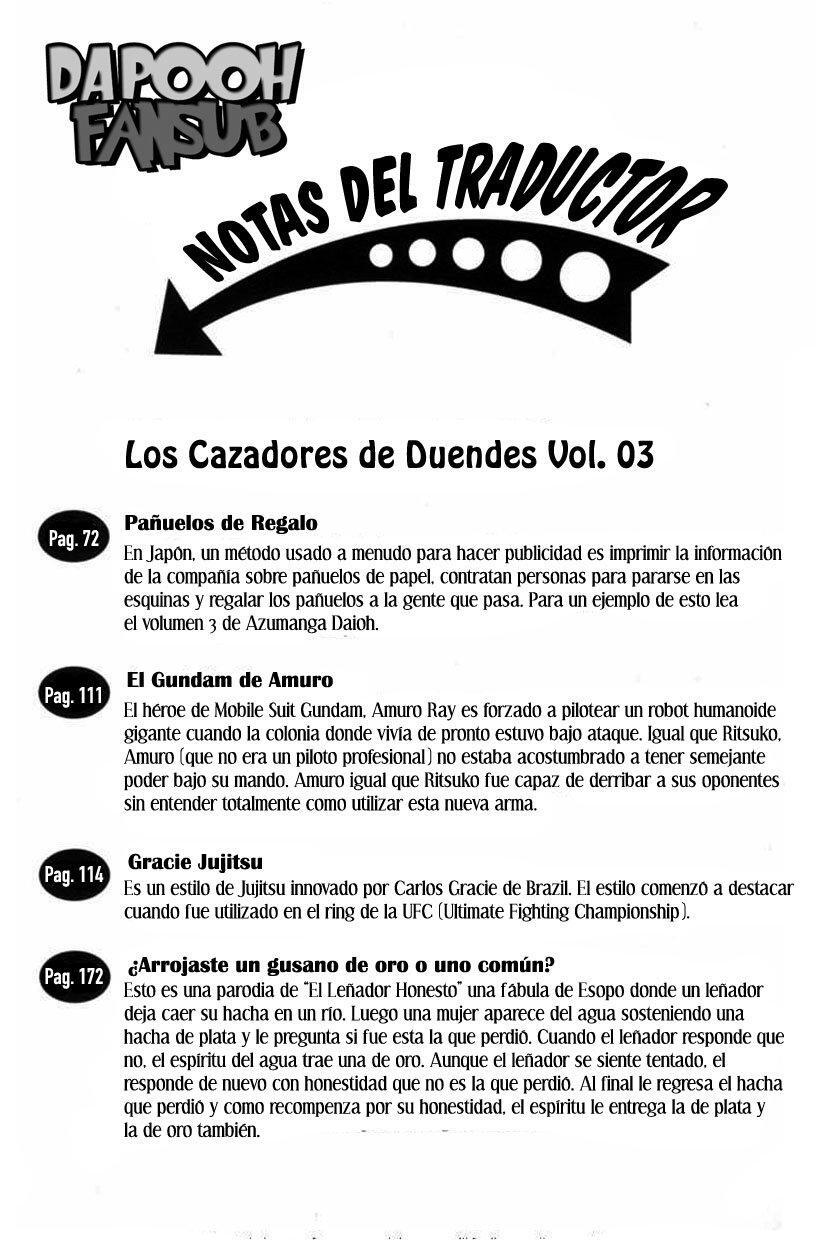 DAPOOH FANSUB

NOTAS DEL TRADUCTOR

Los Cazadores de Duendes Vol. 03

Pag. 72

Pañuelos de Regalo

En Japón, un método usado a menudo para hacer publicidad es imprimir la información de la compañía sobre pañuelos de papel, contratan personas para pararse en las esquinas y regalar los pañuelos a la gente que pasa. Para un ejemplo de esto lea el volumen 3 de Azumanga Daioh.

Pag. 111

El Gundam de Amuro

El héroe de Mobile Suit Gundam, Amuro Ray es forzado a pilotear un robot humanoide gigante cuando la colonia donde vivía de pronto estuvo bajo ataque. Igual que Ritsuko, Amuro (que no era un piloto profesional) no estaba acostumbrado a tener semejante poder bajo su mando. Amuro igual que Ritsuko fue capaz de derribar a sus oponentes sin entender totalmente como utilizar esta nueva arma.

Pag. 114

Gracie Jujitsu

Es un estilo de Jujitsu innovado por Carlos Gracie de Brazil. El estilo comenzó a destacar cuando fue utilizado en el ring de la UFC (Ultimate Fighting Championship).

Pag. 172

¿Arrojaste un gusano de oro o uno común?

Esto es una parodia de "El Leñador Honesto" una fábula de Esopo donde un leñador deja caer su hacha en un río. Luego una mujer aparece del agua sosteniendo una hacha de plata y le pregunta si fue esta la que perdió. Cuando el leñador responde que no, el espíritu del agua trae una de oro. Aunque el leñador se siente tentado, el responde de nuevo con honestidad que no es la que perdió. Al final le regresa el hacha que perdió y como recompenza por su honestidad, el espíritu le entrega la de plata y la de oro también.